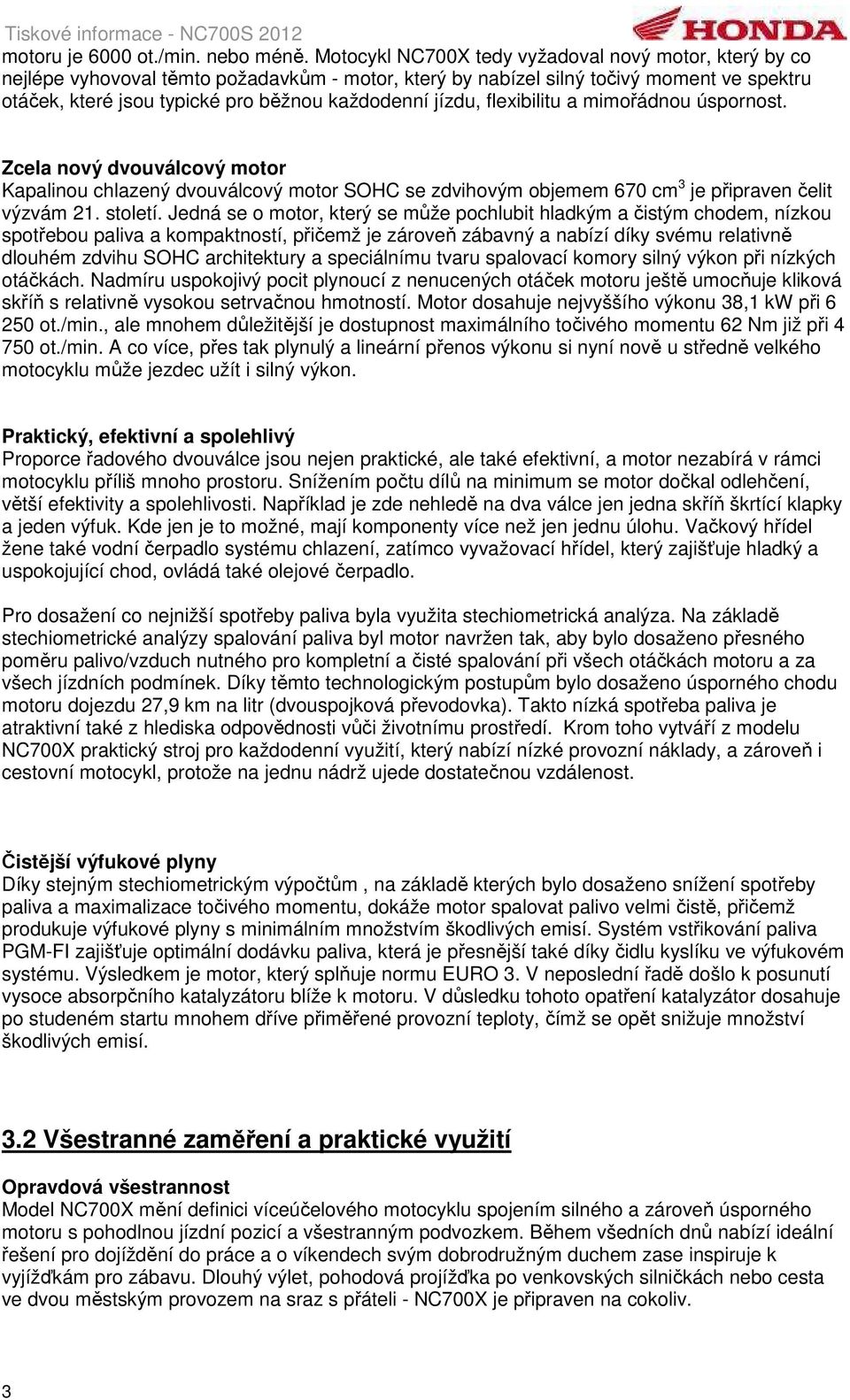 Tiskové informace - NC700S 2012

HONDA

motoru je 6000 ot./min. nebo méně. Motocykl NC700X tedy vyžadoval nový motor, který by co nejlépe vyhovoval těmto požadavkům - motor, který by nabízel silný točivý moment ve spektru otáček, které jsou typické pro běžnou každodenní jízdu, flexibilitu a mimořádnou úspornost.

Zcela nový dvouválcový motor
Kapalinou chlazený dvouválcový motor SOHC se zdvihovým objemem 670 cm$^3$ je připraven čelit výzvám 21. století. Jedná se o motor, který se může pochlubit hladkým a čistým chodem, nízkou spotřebou paliva a kompaktností, přičemž je zároveň zábavný a nabízí díky svému relativně dlouhém zdvihu SOHC architektury a speciálnímu tvaru spalovací komory silný výkon při nízkých otáčkách. Nadmíru uspokojivý pocit plynoucí z nenucených otáček motoru ještě umocňuje kliková skříň s relativně vysokou setrvačnou hmotností. Motor dosahuje nejvyššího výkonu 38,1 kW při 6 250 ot./min., ale mnohem důležitější je dostupnost maximálního točivého momentu 62 Nm již při 4 750 ot./min. A co více, přes tak plynulý a lineární přenos výkonu si nyní nově u středně velkého motocyklu může jezdec užít i silný výkon.

Praktický, efektivní a spolehlivý
Proporce řadového dvouválce jsou nejen praktické, ale také efektivní, a motor nezabírá v rámci motocyklu příliš mnoho prostoru. Snížením počtu dílů na minimum se motor dočkal odlehčení, větší efektivity a spolehlivosti. Například je zde nehledě na dva válce jen jedna skříň škrtící klapky a jeden výfuk. Kde jen je to možné, mají komponenty více než jen jednu úlohu. Vačkový hřídel žene také vodní čerpadlo systému chlazení, zatímco vyvažovací hřídel, který zajišťuje hladký a uspokojující chod, ovládá také olejové čerpadlo.

Pro dosažení co nejnižší spotřeby paliva byla využita stechiometrická analýza. Na základě stechiometrické analýzy spalování paliva byl motor navržen tak, aby bylo dosaženo přesného poměru palivo/vzduch nutného pro kompletní a čisté spalování při všech otáčkách motoru a za všech jízdních podmínek. Díky těmto technologickým postupům bylo dosaženo úsporného chodu motoru dojezdu 27,9 km na litr (dvouspojková převodovka). Takto nízká spotřeba paliva je atraktivní také z hlediska odpovědnosti vůči životnímu prostředí. Krom toho vytváří z modelu NC700X praktický stroj pro každodenní využití, který nabízí nízké provozní náklady, a zároveň i cestovní motocykl, protože na jednu nádrž ujede dostatečnou vzdálenost.

Čistější výfukové plyny
Díky stejným stechiometrickým výpočtům , na základě kterých bylo dosaženo snížení spotřeby paliva a maximalizace točivého momentu, dokáže motor spalovat palivo velmi čistě, přičemž produkuje výfukové plyny s minimálním množstvím škodlivých emisí. Systém vstřikování paliva PGM-FI zajišťuje optimální dodávku paliva, která je přesnější také díky čidlu kyslíku ve výfukovém systému. Výsledkem je motor, který splňuje normu EURO 3. V neposlední řadě došlo k posunutí vysoce absorpčního katalyzátoru blíže k motoru. V důsledku tohoto opatření katalyzátor dosahuje po studeném startu mnohem dříve přiměřené provozní teploty, čímž se opět snižuje množství škodlivých emisí.

3.2 Všestranné zaměření a praktické využití

Opravdová všestrannost
Model NC700X mění definici víceúčelového motocyklu spojením silného a zároveň úsporného motoru s pohodlnou jízdní pozicí a všestranným podvozkem. Během všedních dnů nabízí ideální řešení pro dojíždění do práce a o víkendech svým dobrodružným duchem zase inspiruje k vyjížďkám pro zábavu. Dlouhý výlet, pohodová projížďka po venkovských silničkách nebo cesta ve dvou městským provozem na sraz s přáteli - NC700X je připraven na cokoliv.

3